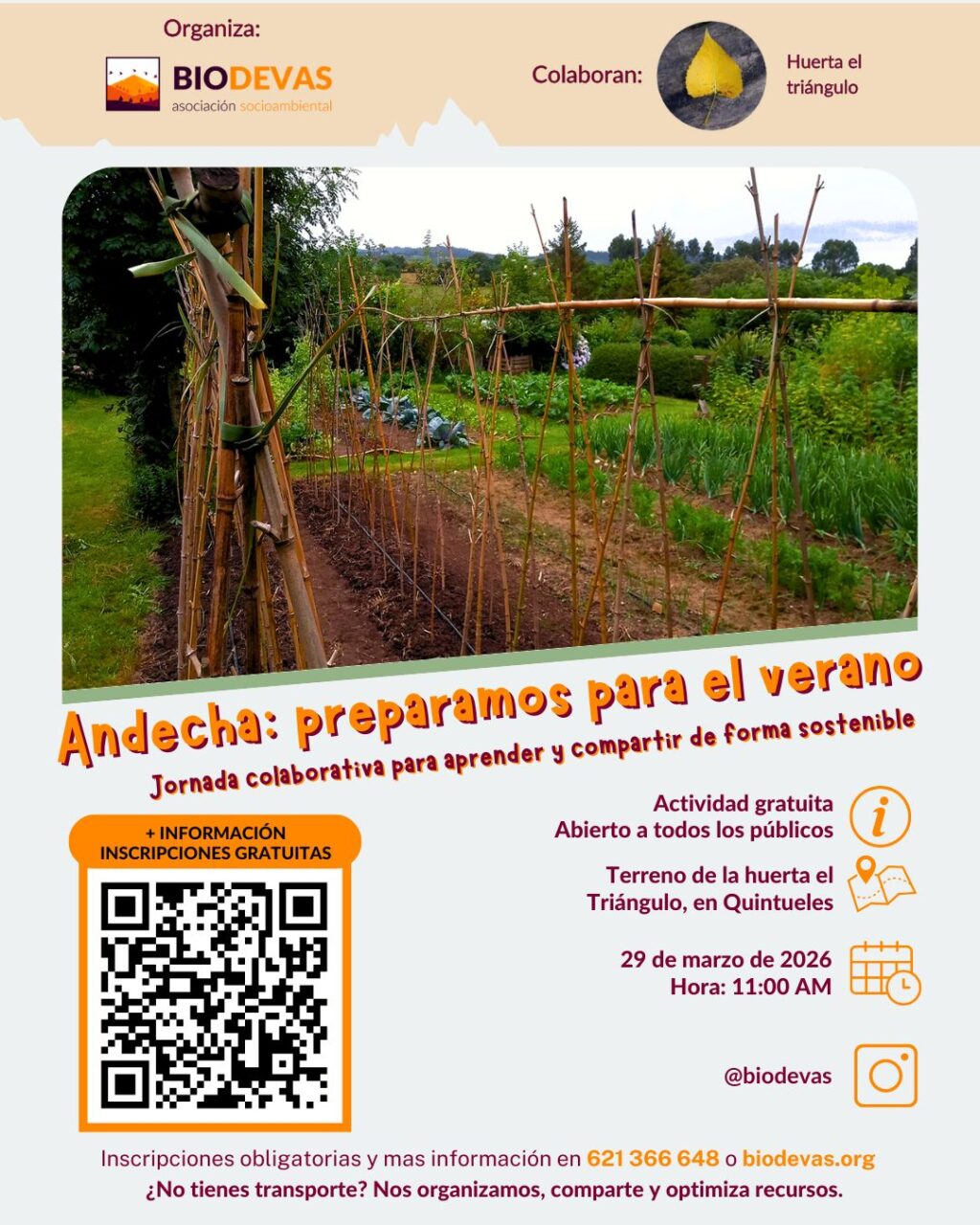 Organiza:

BIODEVAS
asociación socioambiental

Colaboran:

Huerta el triángulo

Andecha: preparamos para el verano

Jornada colaborativa para aprender y compartir de forma sostenible

+ INFORMACIÓN
INSCRIPCIONES GRATUITAS

Actividad gratuita
Abierto a todos los públicos

Terreno de la huerta el Triángulo, en Quintueles

29 de marzo de 2026
Hora: 11:00 AM

@biodevas

Inscripciones obligatorias y mas información en 621 366 648 o biodevas.org
¿No tienes transporte? Nos organizamos, comparte y optimiza recursos.